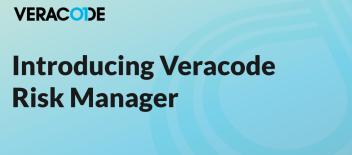 VERACODE

Introducing Veracode Risk Manager